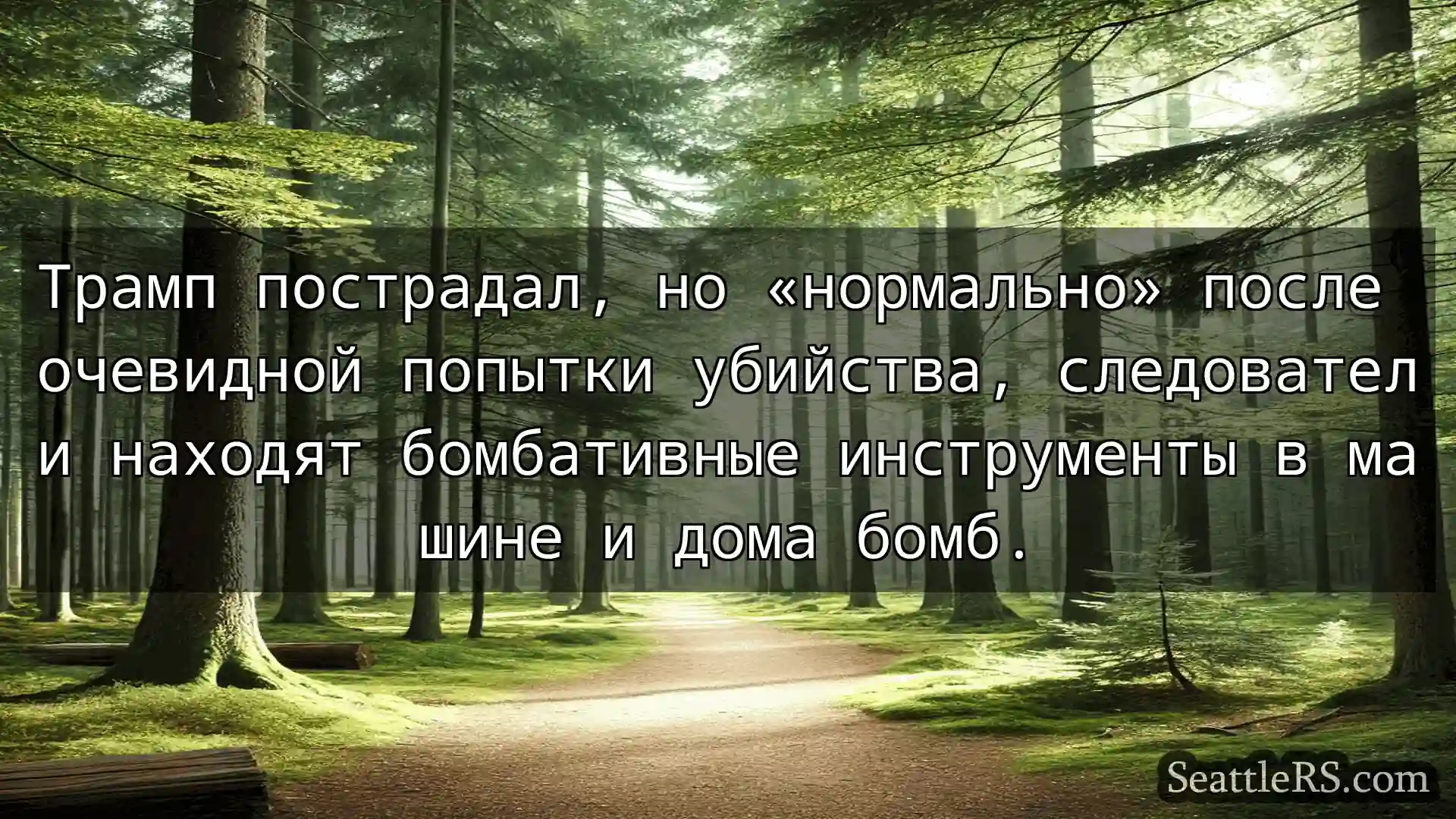 Трамп пострадал, но «нормально» после очевидной попытки убийства, следователи находят бомбативные инструменты в машине и дома бомб.

SeattleRS.com